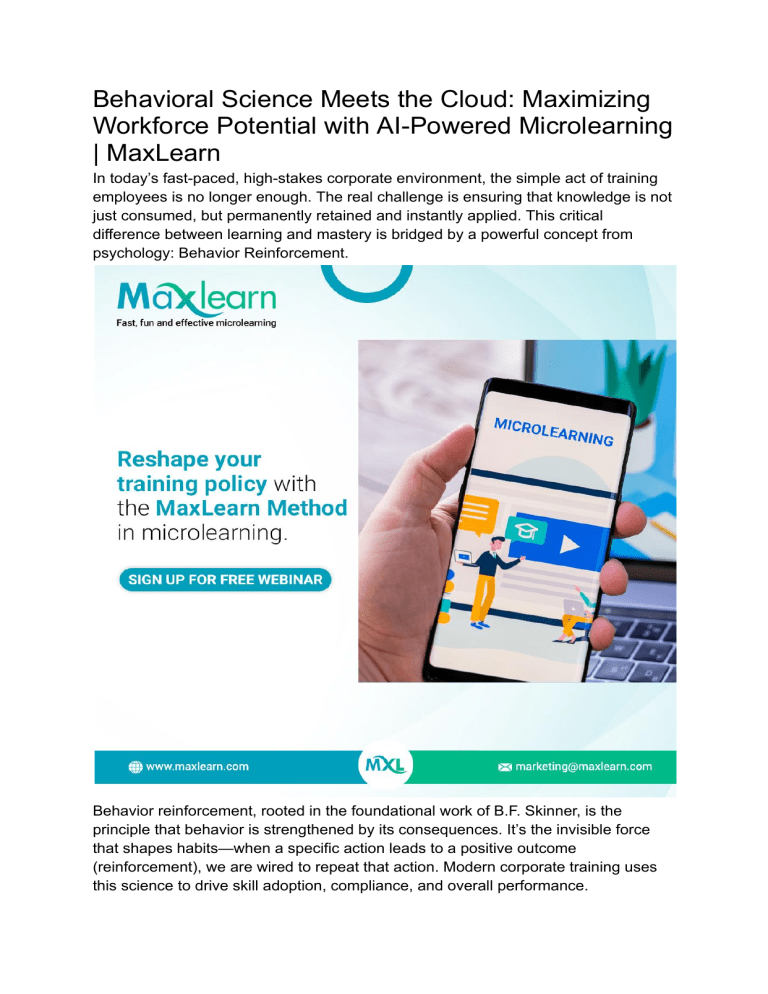 Behavioral Science Meets the Cloud: Maximizing Workforce Potential with AI-Powered Microlearning | MaxLearn

In today's fast-paced, high-stakes corporate environment, the simple act of training employees is no longer enough. The real challenge is ensuring that knowledge is not just consumed, but permanently retained and instantly applied. This critical difference between learning and mastery is bridged by a powerful concept from psychology: Behavior Reinforcement.

Maxlearn
Fast, fun and effective microlearning

Reshape your training policy with the MaxLearn Method in microlearning.

SIGN UP FOR FREE WEBINAR

MICROLEARNING

www.maxlearn.com

MXL

marketing@maxlearn.com

Behavior reinforcement, rooted in the foundational work of B.F. Skinner, is the principle that behavior is strengthened by its consequences. It's the invisible force that shapes habits—when a specific action leads to a positive outcome (reinforcement), we are wired to repeat that action. Modern corporate training uses this science to drive skill adoption, compliance, and overall performance.